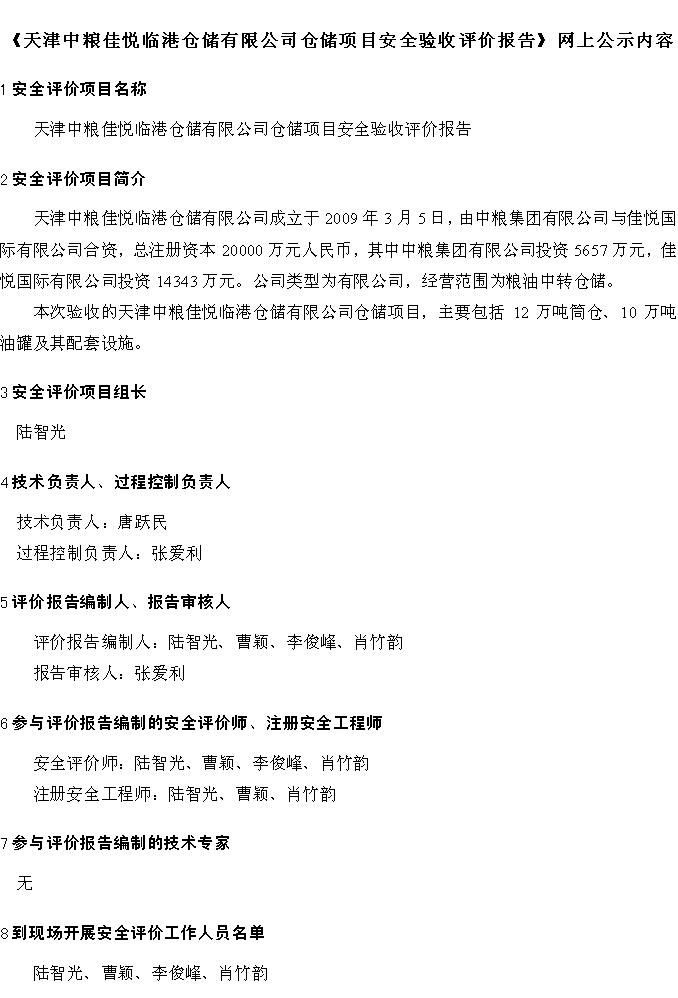 《天津中粮佳悦临港仓储有限公司仓储项目安全验收评价报告》网上公示内容

1 安全评价项目名称

天津中粮佳悦临港仓储有限公司仓储项目安全验收评价报告

2 安全评价项目简介

天津中粮佳悦临港仓储有限公司成立于 2009 年 3 月 5 日，由中粮集团有限公司与佳悦国际有限公司合资，总注册资本 20000 万元人民币，其中中粮集团有限公司投资 5657 万元，佳悦国际有限公司投资 14343 万元。公司类型为有限公司，经营范围为粮油中转仓储。

本次验收的天津中粮佳悦临港仓储有限公司仓储项目，主要包括 12 万吨筒仓、10 万吨油罐及其配套设施。

3 安全评价项目组长

陆智光

4 技术负责人、过程控制负责人

技术负责人：唐跃民

过程控制负责人：张爱利

5 评价报告编制人、报告审核人

评价报告编制人：陆智光、曹颖、李俊峰、肖竹韵

报告审核人：张爱利

6 参与评价报告编制的安全评价师、注册安全工程师

安全评价师：陆智光、曹颖、李俊峰、肖竹韵

注册安全工程师：陆智光、曹颖、肖竹韵

7 参与评价报告编制的技术专家

无

8 到现场开展安全评价工作人员名单

陆智光、曹颖、李俊峰、肖竹韵